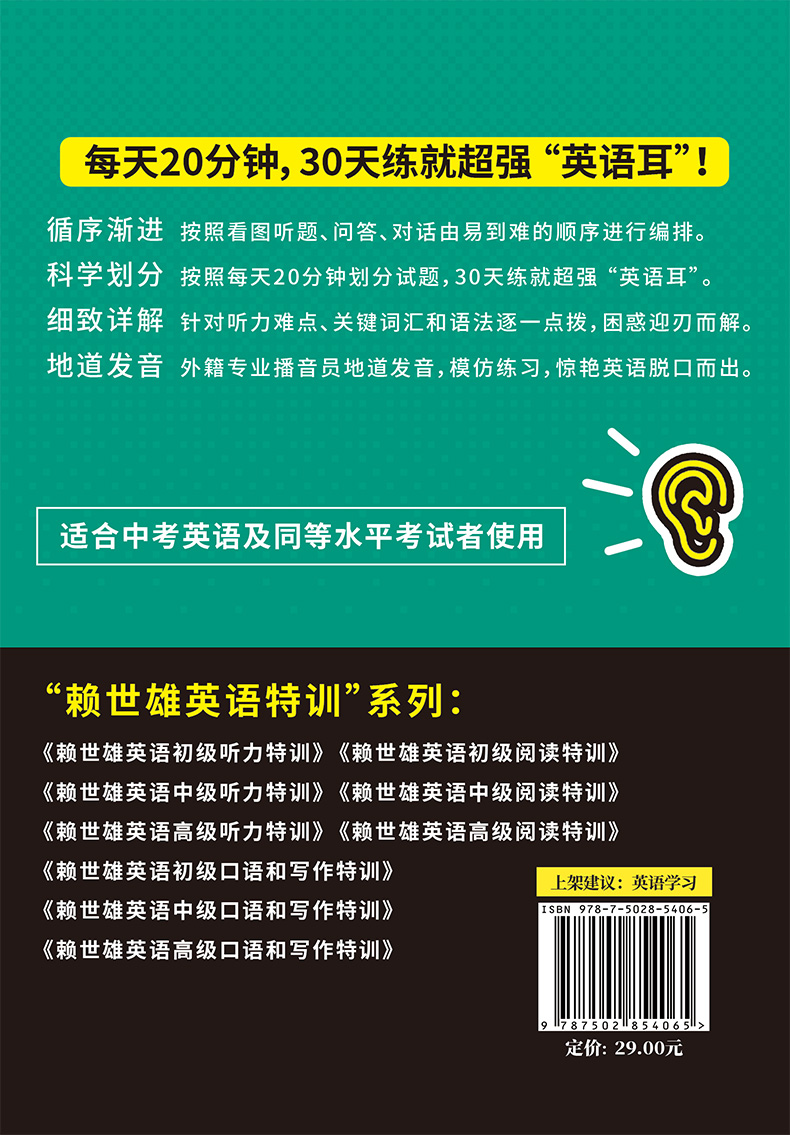 每天20分钟，30天练就超强“英语耳”！

循序渐进　按照看图听题、问答、对话由易到难的顺序进行编排。
科学划分　按照每天20分钟划分试题，30天练就超强“英语耳”。
细致详解　针对听力难点、关键词汇和语法逐一点拨，困惑迎刃而解。
地道发音　外籍专业播音员地道发音，模仿练习，惊艳英语脱口而出。

适合中考英语及同等水平考试者使用

“赖世雄英语特训”系列：
《赖世雄英语初级听力特训》《赖世雄英语初级阅读特训》
《赖世雄英语中级听力特训》《赖世雄英语中级阅读特训》
《赖世雄英语高级听力特训》《赖世雄英语高级阅读特训》
《赖世雄英语初级口语和写作特训》
《赖世雄英语中级口语和写作特训》
《赖世雄英语高级口语和写作特训》

上架建议：英语学习
ISBN 978-7-5028-5406-5
9 787502 854065 >
定价：29.00元